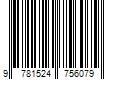 9 781524 756079